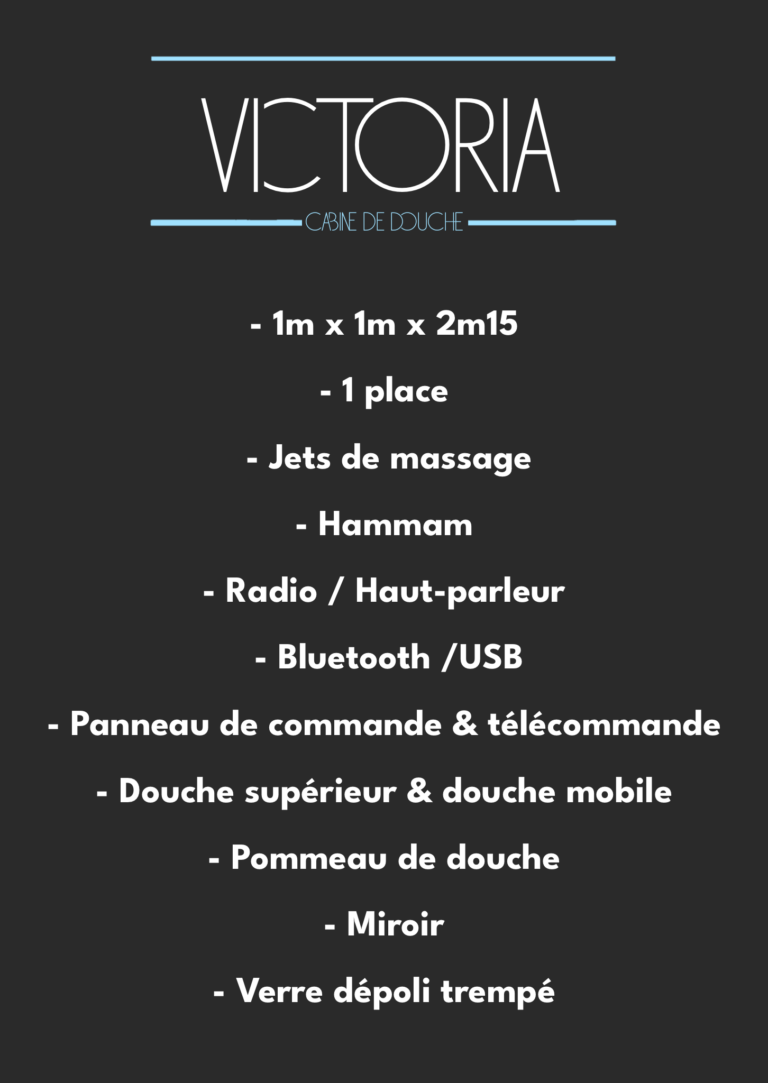 VICTORIA

CABINE DE DOUCHE

- 1m x 1m x 2m15

- 1 place

- Jets de massage

- Hammam

- Radio / Haut-parleur

- Bluetooth /USB

- Panneau de commande & télécommande

- Douche supérieur & douche mobile

- Pommeau de douche

- Miroir

- Verre dépoli trempé